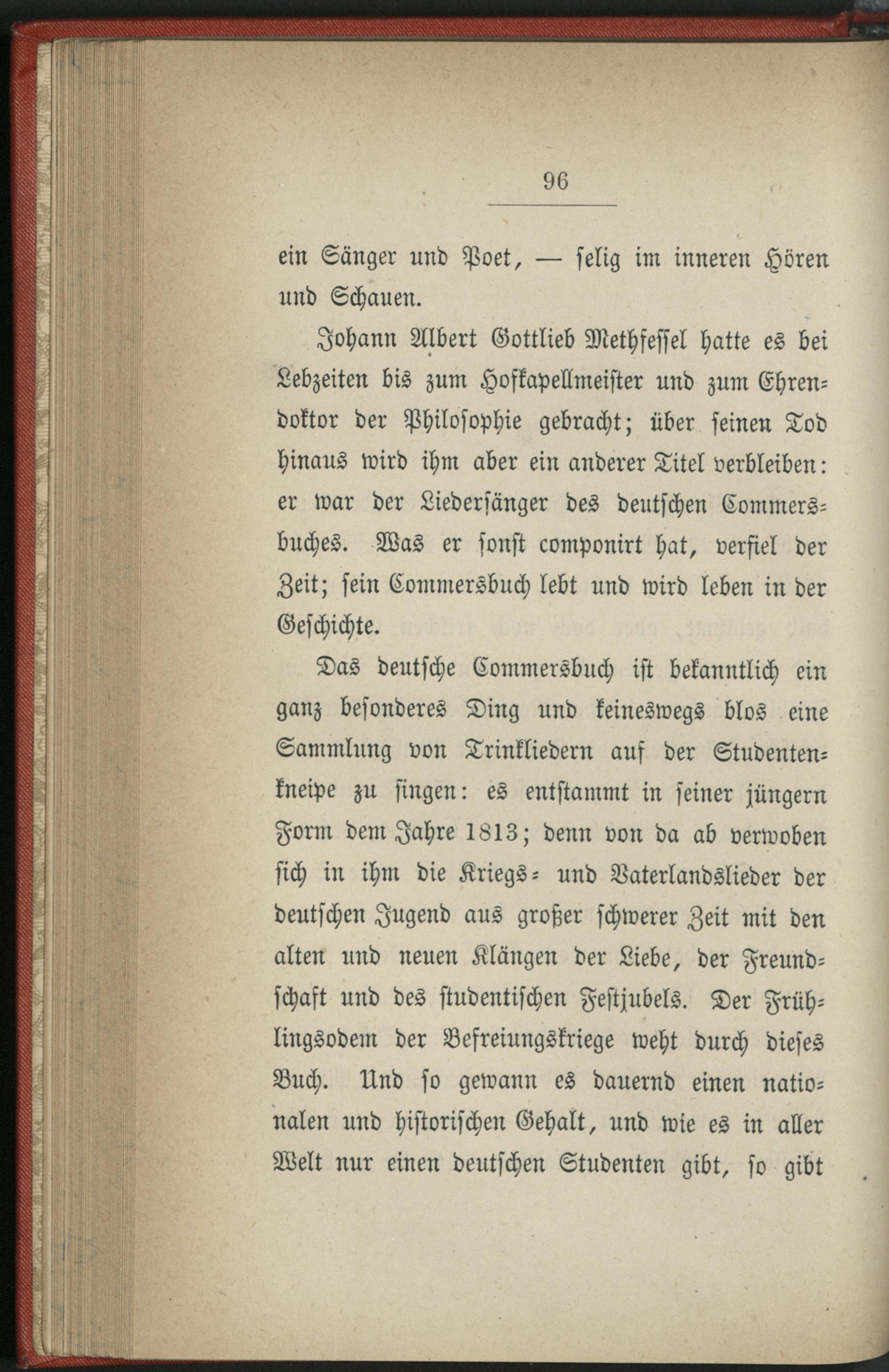 96

ein Sänger und Poet, — selig im inneren Hören und Schauen.

Johann Albert Gottlieb Methfessel hatte es bei Lebzeiten bis zum Hofkapellmeister und zum Ehrendoktor der Philosophie gebracht; über seinen Tod hinaus wird ihm aber ein anderer Titel verbleiben: er war der Liedersänger des deutschen Commersbuches. Was er sonst componirt hat, verfiel der Zeit; sein Commersbuch lebt und wird leben in der Geschichte.

Das deutsche Commersbuch ist bekanntlich ein ganz besonderes Ding und keineswegs blos eine Sammlung von Trinkliedern auf der Studentenkneipe zu singen: es entstammt in seiner jüngern Form dem Jahre 1813; denn von da ab verwoben sich in ihm die Kriegs- und Vaterlandslieder der deutschen Jugend aus großer schwerer Zeit mit den alten und neuen Klängen der Liebe, der Freundschaft und des studentischen Festjubels. Der Frühlingsodem der Befreiungskriege weht durch dieses Buch. Und so gewann es dauernd einen nationalen und historischen Gehalt, und wie es in aller Welt nur einen deutschen Studenten gibt, so gibt